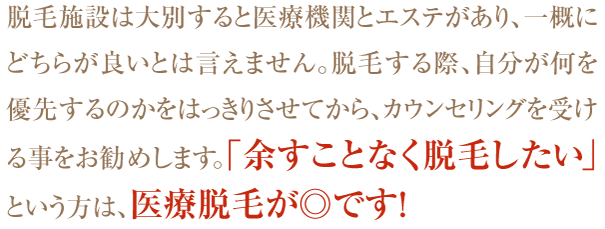 脱毛施設は大別すると医療機関とエステがあり、一概にどちらが良いとは言えません。脱毛する際、自分が何を優先するのかをはっきりさせてから、カウンセリングを受ける事をお勧めします。「余すことなく脱毛したい」という方は、医療脱毛が◎です!